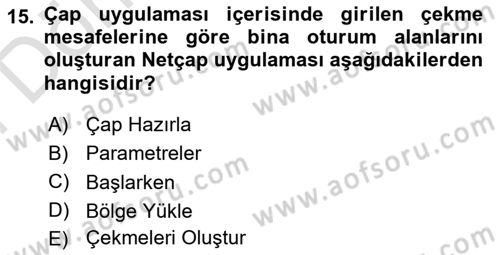 15. Çap uygulaması içerisinde girilen çekme mesafelerine göre bina oturum alanlarını oluşturan Netçap uygulaması aşağıdakilerden hangisidir?

A) Çap Hazırla
B) Parametreler
C) Başlarken
D) Bölge Yükle
E) Çekmeleri Oluştur

www.aofsoru.com
www.aofsoru.com
www.aofsoru.com
www.aofsoru.com